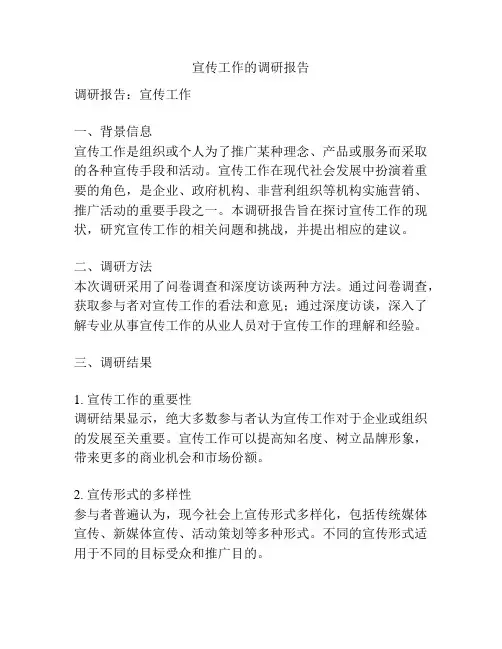 宣传工作的调研报告

调研报告：宣传工作

一、背景信息
宣传工作是组织或个人为了推广某种理念、产品或服务而采取的各种宣传手段和活动。宣传工作在现代社会发展中扮演着重要的角色，是企业、政府机构、非营利组织等机构实施营销、推广活动的重要手段之一。本调研报告旨在探讨宣传工作的现状，研究宣传工作的相关问题和挑战，并提出相应的建议。

二、调研方法
本次调研采用了问卷调查和深度访谈两种方法。通过问卷调查，获取参与者对宣传工作的看法和意见；通过深度访谈，深入了解专业从事宣传工作的从业人员对于宣传工作的理解和经验。

三、调研结果

1. 宣传工作的重要性
调研结果显示，绝大多数参与者认为宣传工作对于企业或组织的发展至关重要。宣传工作可以提高知名度、树立品牌形象，带来更多的商业机会和市场份额。

2. 宣传形式的多样性
参与者普遍认为，现今社会上宣传形式多样化，包括传统媒体宣传、新媒体宣传、活动策划等多种形式。不同的宣传形式适用于不同的目标受众和推广目的。